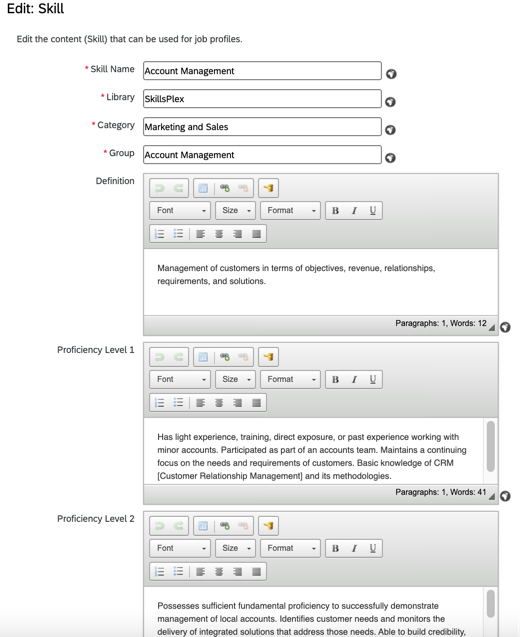 Edit: Skill

Edit the content (Skill) that can be used for job profiles.

* Skill Name Account Management

* Library SkillsPlex

* Category Marketing and Sales

* Group Account Management

Definition

Font Size Format B I U

Management of customers in terms of objectives, revenue, relationships, requirements, and solutions.

Paragraphs: 1, Words: 12

Proficiency Level 1

Font Size Format B I U

Has light experience, training, direct exposure, or past experience working with minor accounts. Participated as part of an accounts team. Maintains a continuing focus on the needs and requirements of customers. Basic knowledge of CRM [Customer Relationship Management] and its methodologies.

Paragraphs: 1, Words: 41

Proficiency Level 2

Font Size Format B I U

Possesses sufficient fundamental proficiency to successfully demonstrate management of local accounts. Identifies customer needs and monitors the delivery of integrated solutions that address those needs. Able to build credibility,